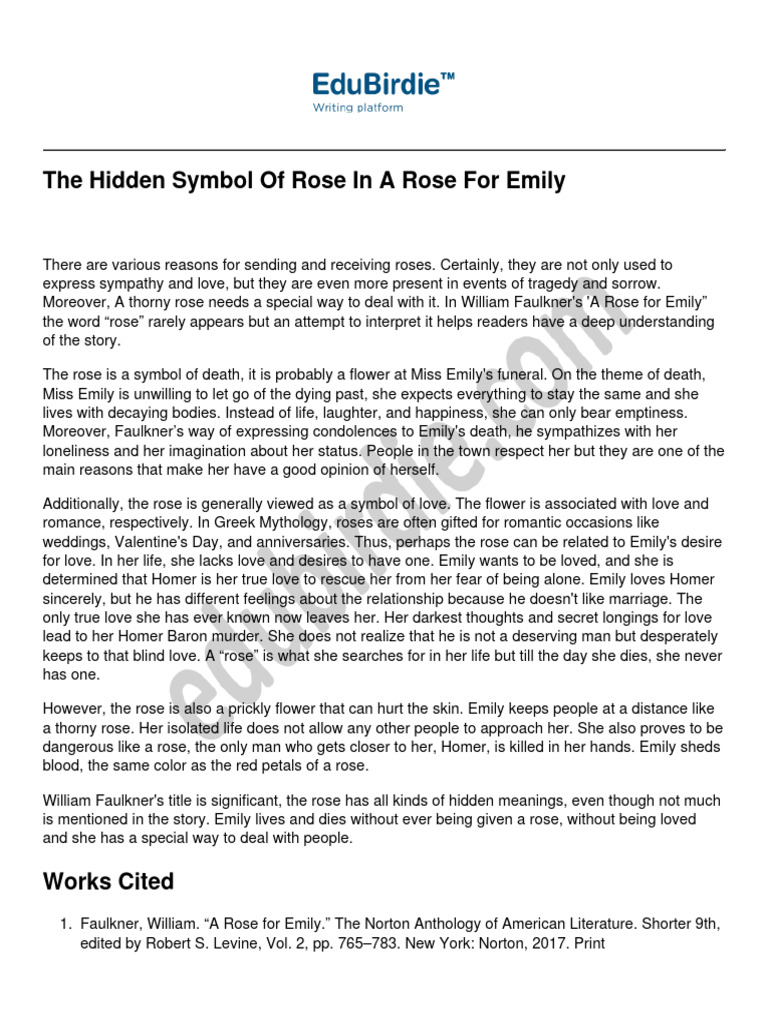 EduBirdie™
Writing platform

The Hidden Symbol Of Rose In A Rose For Emily

There are various reasons for sending and receiving roses. Certainly, they are not only used to express sympathy and love, but they are even more present in events of tragedy and sorrow. Moreover, A thorny rose needs a special way to deal with it. In William Faulkner's 'A Rose for Emily" the word "rose" rarely appears but an attempt to interpret it helps readers have a deep understanding of the story.

The rose is a symbol of death, it is probably a flower at Miss Emily's funeral. On the theme of death, Miss Emily is unwilling to let go of the dying past, she expects everything to stay the same and she lives with decaying bodies. Instead of life, laughter, and happiness, she can only bear emptiness. Moreover, Faulkner's way of expressing condolences to Emily's death, he sympathizes with her loneliness and her imagination about her status. People in the town respect her but they are one of the main reasons that make her have a good opinion of herself.

Additionally, the rose is generally viewed as a symbol of love. The flower is associated with love and romance, respectively. In Greek Mythology, roses are often gifted for romantic occasions like weddings, Valentine's Day, and anniversaries. Thus, perhaps the rose can be related to Emily's desire for love. In her life, she lacks love and desires to have one. Emily wants to be loved, and she is determined that Homer is her true love to rescue her from her fear of being alone. Emily loves Homer sincerely, but he has different feelings about the relationship because he doesn't like marriage. The only true love she has ever known now leaves her. Her darkest thoughts and secret longings for love lead to her Homer Baron murder. She does not realize that he is not a deserving man but desperately keeps to that blind love. A "rose" is what she searches for in her life but till the day she dies, she never has one.

However, the rose is also a prickly flower that can hurt the skin. Emily keeps people at a distance like a thorny rose. Her isolated life does not allow any other people to approach her. She also proves to be dangerous like a rose, the only man who gets closer to her, Homer, is killed in her hands. Emily sheds blood, the same color as the red petals of a rose.

William Faulkner's title is significant, the rose has all kinds of hidden meanings, even though not much is mentioned in the story. Emily lives and dies without ever being given a rose, without being loved and she has a special way to deal with people.

Works Cited

1. Faulkner, William. "A Rose for Emily." The Norton Anthology of American Literature. Shorter 9th, edited by Robert S. Levine, Vol. 2, pp. 765–783. New York: Norton, 2017. Print

edubirdie.com